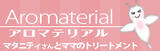 Aromaterial
アロマテリアル
マタニティさんとママのトリートメント